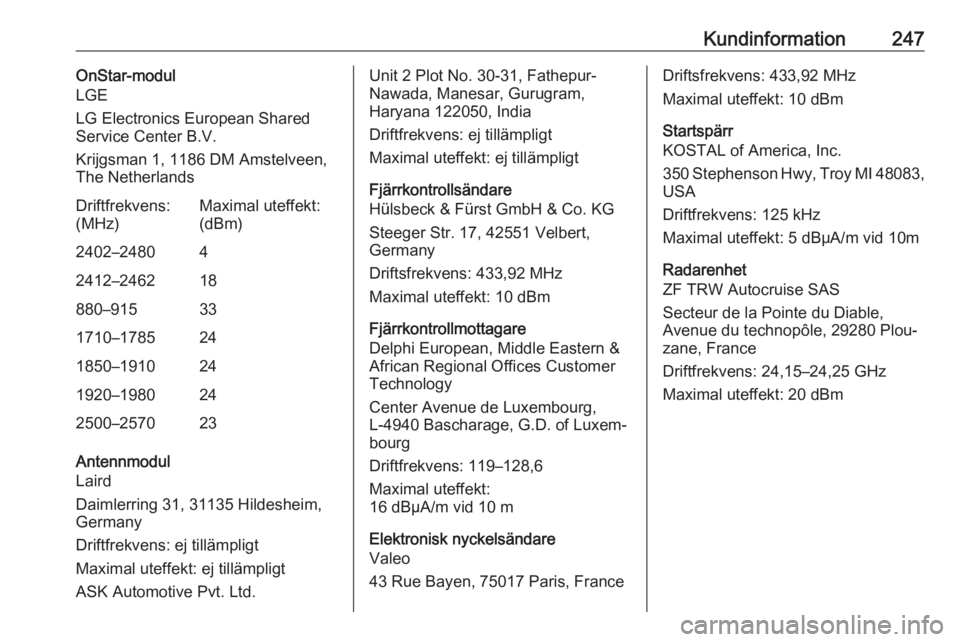 Kundinformation 247

OnStar-modul
LGE
LG Electronics European Shared Service Center B.V.
Krijgsman 1, 1186 DM Amstelveen, The Netherlands

| Driftfrekvens: (MHz) | Maximal uteffekt: (dBm) |
|---|---|
| 2402–2480 | 4 |
| 2412–2462 | 18 |
| 880–915 | 33 |
| 1710–1785 | 24 |
| 1850–1910 | 24 |
| 1920–1980 | 24 |
| 2500–2570 | 23 |

Antennmodul
Laird
Daimlerring 31, 31135 Hildesheim, Germany
Driftfrekvens: ej tillämpligt
Maximal uteffekt: ej tillämpligt
ASK Automotive Pvt. Ltd.
Unit 2 Plot No. 30-31, Fathepur-Nawada, Manesar, Gurugram, Haryana 122050, India
Driftfrekvens: ej tillämpligt
Maximal uteffekt: ej tillämpligt

Fjärrkontrollsändare
Hülsbeck & Fürst GmbH & Co. KG
Steeger Str. 17, 42551 Velbert, Germany
Driftsfrekvens: 433,92 MHz
Maximal uteffekt: 10 dBm

Fjärrkontrollmottagare
Delphi European, Middle Eastern & African Regional Offices Customer Technology
Center Avenue de Luxembourg, L-4940 Bascharage, G.D. of Luxembourg
Driftfrekvens: 119–128,6
Maximal uteffekt: 16 dBμA/m vid 10 m

Elektronisk nyckelsändare
Valeo
43 Rue Bayen, 75017 Paris, France
Driftsfrekvens: 433,92 MHz
Maximal uteffekt: 10 dBm

Startspärr
KOSTAL of America, Inc.
350 Stephenson Hwy, Troy MI 48083, USA
Driftfrekvens: 125 kHz
Maximal uteffekt: 5 dBμA/m vid 10m

Radarenhet
ZF TRW Autocruise SAS
Secteur de la Pointe du Diable, Avenue du technopôle, 29280 Plouzane, France
Driftfrekvens: 24,15–24,25 GHz
Maximal uteffekt: 20 dBm

carmanualsonline.info